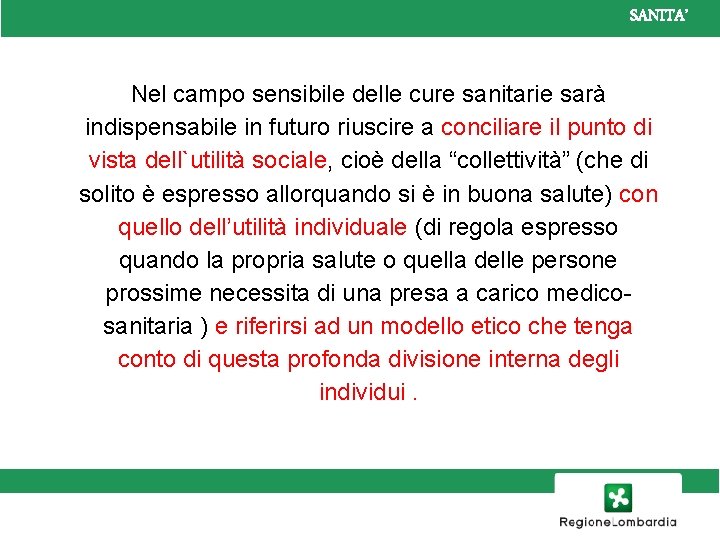 SANITA'

Nel campo sensibile delle cure sanitarie sarà indispensabile in futuro riuscire a conciliare il punto di vista dell`utilità sociale, cioè della “collettività” (che di solito è espresso allorquando si è in buona salute) con quello dell’utilità individuale (di regola espresso quando la propria salute o quella delle persone prossime necessita di una presa a carico medico-sanitaria ) e riferirsi ad un modello etico che tenga conto di questa profonda divisione interna degli individui .

RegioneLombardia